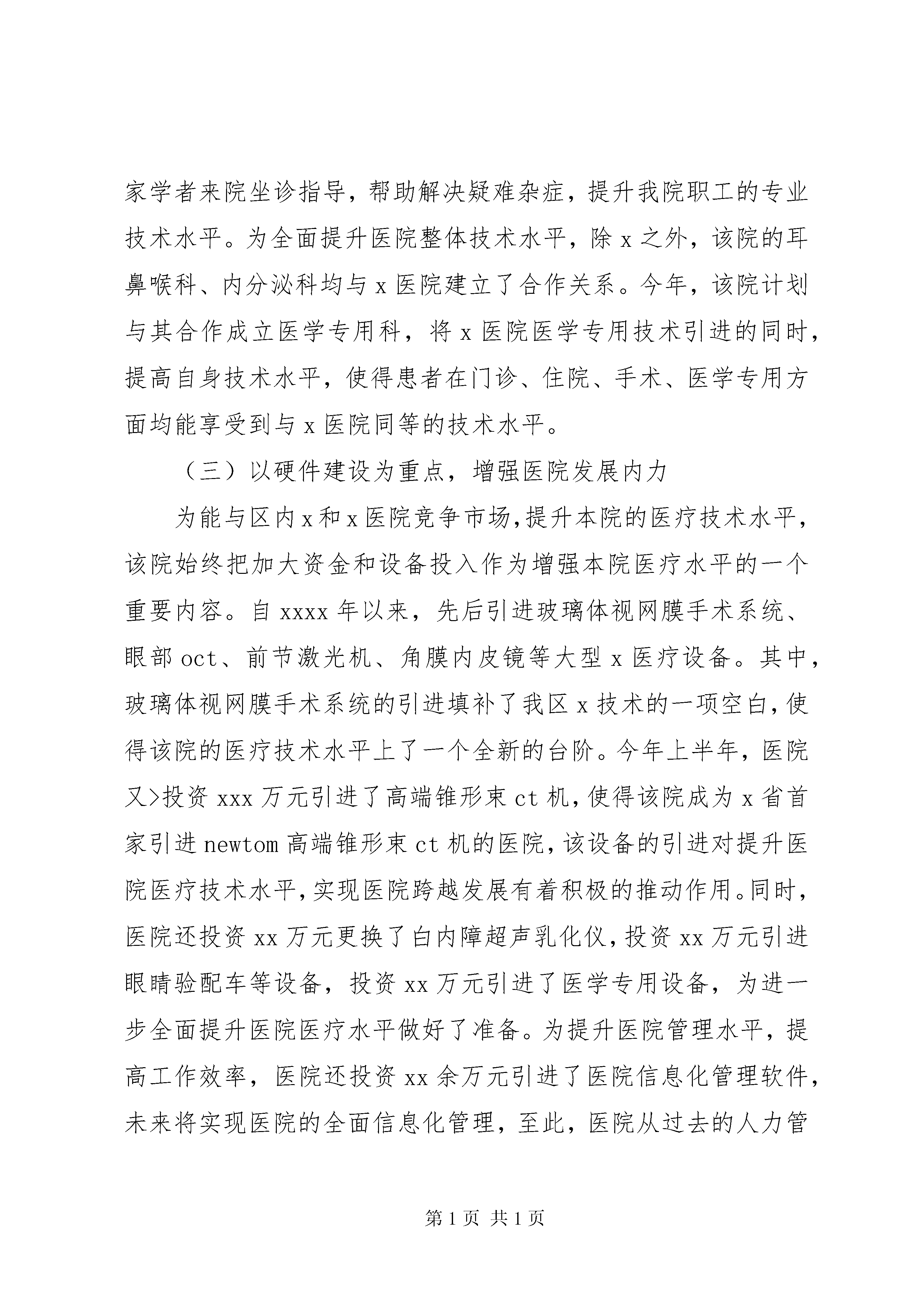 家学者来院坐诊指导，帮助解决疑难杂症，提升我院职工的专业技术水平。为全面提升医院整体技术水平，除 x 之外，该院的耳鼻喉科、内分泌科均与 x 医院建立了合作关系。今年，该院计划与其合作成立医学专用科，将 x 医院医学专用技术引进的同时，提高自身技术水平，使得患者在门诊、住院、手术、医学专用方面均能享受到与 x 医院同等的技术水平。

（三）以硬件建设为重点，增强医院发展内力

为能与区内 x 和 x 医院竞争市场，提升本院的医疗技术水平，该院始终把加大资金和设备投入作为增强本院医疗水平的一个重要内容。自 xxxx 年以来，先后引进玻璃体视网膜手术系统、眼部 oct、前节激光机、角膜内皮镜等大型 x 医疗设备。其中，玻璃体视网膜手术系统的引进填补了我区 x 技术的一项空白，使得该院的医疗技术水平上了一个全新的台阶。今年上半年，医院又>投资 xxx 万元引进了高端锥形束 ct 机，使得该院成为 x 省首家引进 newtom 高端锥形束 ct 机的医院，该设备的引进对提升医院医疗技术水平，实现医院跨越发展有着积极的推动作用。同时，医院还投资 xx 万元更换了白内障超声乳化仪，投资 xx 万元引进眼睛验配车等设备，投资 xx 万元引进了医学专用设备，为进一步全面提升医院医疗水平做好了准备。为提升医院管理水平，提高工作效率，医院还投资 xx 余万元引进了医院信息化管理软件，未来将实现医院的全面信息化管理，至此，医院从过去的人力管

第 1 页 共 1 页